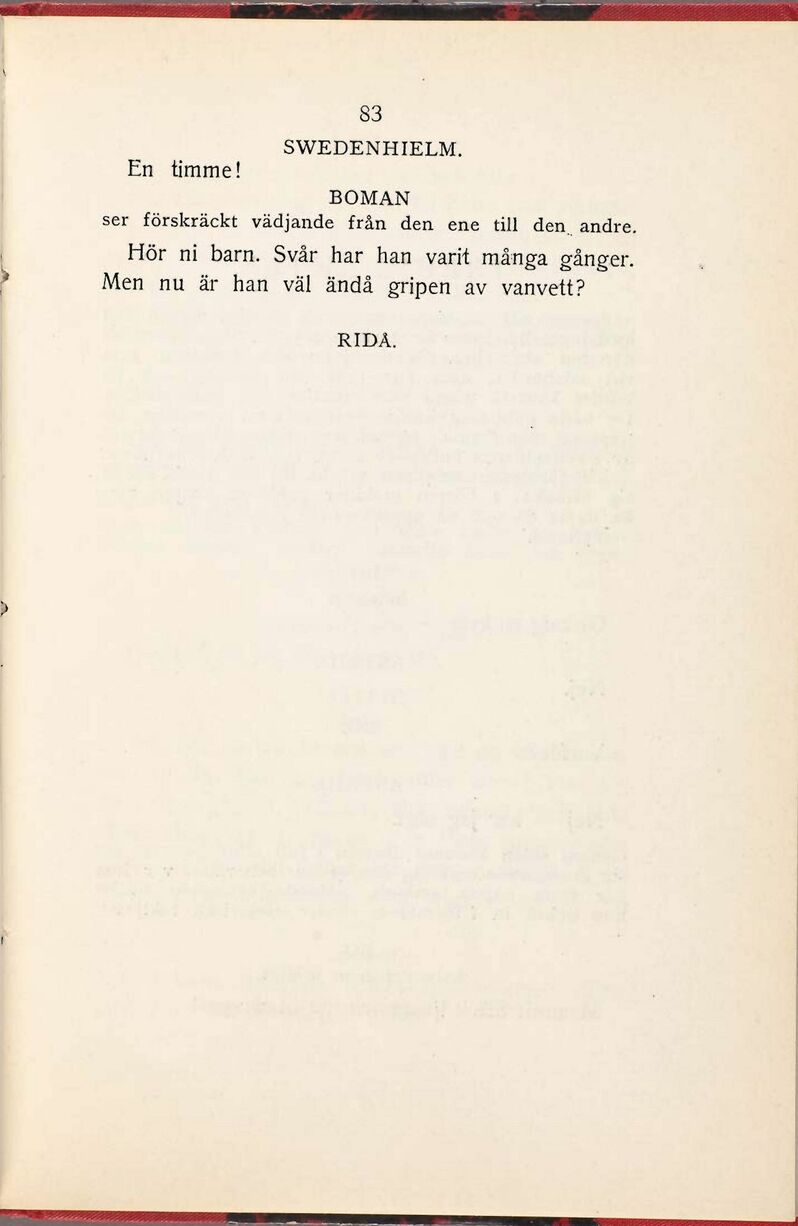 83

SWEDENHIELM.

En timme!

BOMAN

ser förskräckt vädjande från den ene till den andre.

Hör ni barn. Svår har han varit många gånger. Men nu är han väl ändå gripen av vanvett?

RIDÅ.